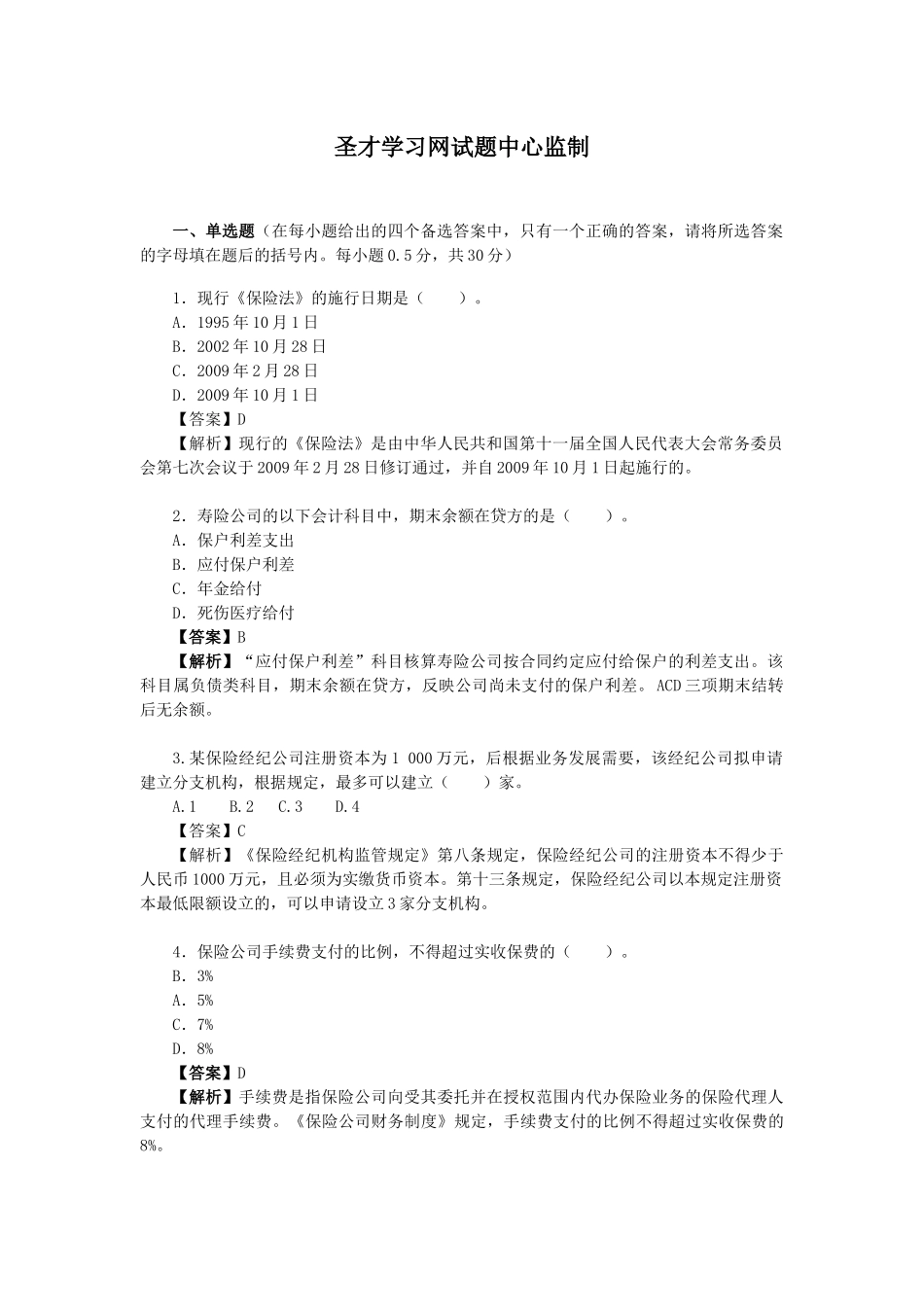 圣才学习网试题中心监制

一、单选题（在每小题给出的四个备选答案中，只有一个正确的答案，请将所选答案的字母填在题后的括号内。每小题0.5分，共30分）

1．现行《保险法》的施行日期是（　　）。
A．1995年10月1日
B．2002年10月28日
C．2009年2月28日
D．2009年10月1日
【答案】D
【解析】现行的《保险法》是由中华人民共和国第十一届全国人民代表大会常务委员会第七次会议于2009年2月28日修订通过，并自2009年10月1日起施行的。

2．寿险公司的以下会计科目中，期末余额在贷方的是（　　）。
A．保户利差支出
B．应付保户利差
C．年金给付
D．死伤医疗给付
【答案】B
【解析】“应付保户利差”科目核算寿险公司按合同约定应付给保户的利差支出。该科目属负债类科目，期末余额在贷方，反映公司尚未支付的保户利差。ACD三项期末结转后无余额。

3.某保险经纪公司注册资本为1 000万元，后根据业务发展需要，该经纪公司拟申请建立分支机构，根据规定，最多可以建立（　　）家。
A.1　　B.2　　C.3　　D.4
【答案】C
【解析】《保险经纪机构监管规定》第八条规定，保险经纪公司的注册资本不得少于人民币1000万元，且必须为实缴货币资本。第十三条规定，保险经纪公司以本规定注册资本最低限额设立的，可以申请设立3家分支机构。

4．保险公司手续费支付的比例，不得超过实收保费的（　　）。
B．3%
A．5%
C．7%
D．8%
【答案】D
【解析】手续费是指保险公司向受其委托并在授权范围内代办保险业务的保险代理人支付的代理手续费。《保险公司财务制度》规定，手续费支付的比例不得超过实收保费的8%。